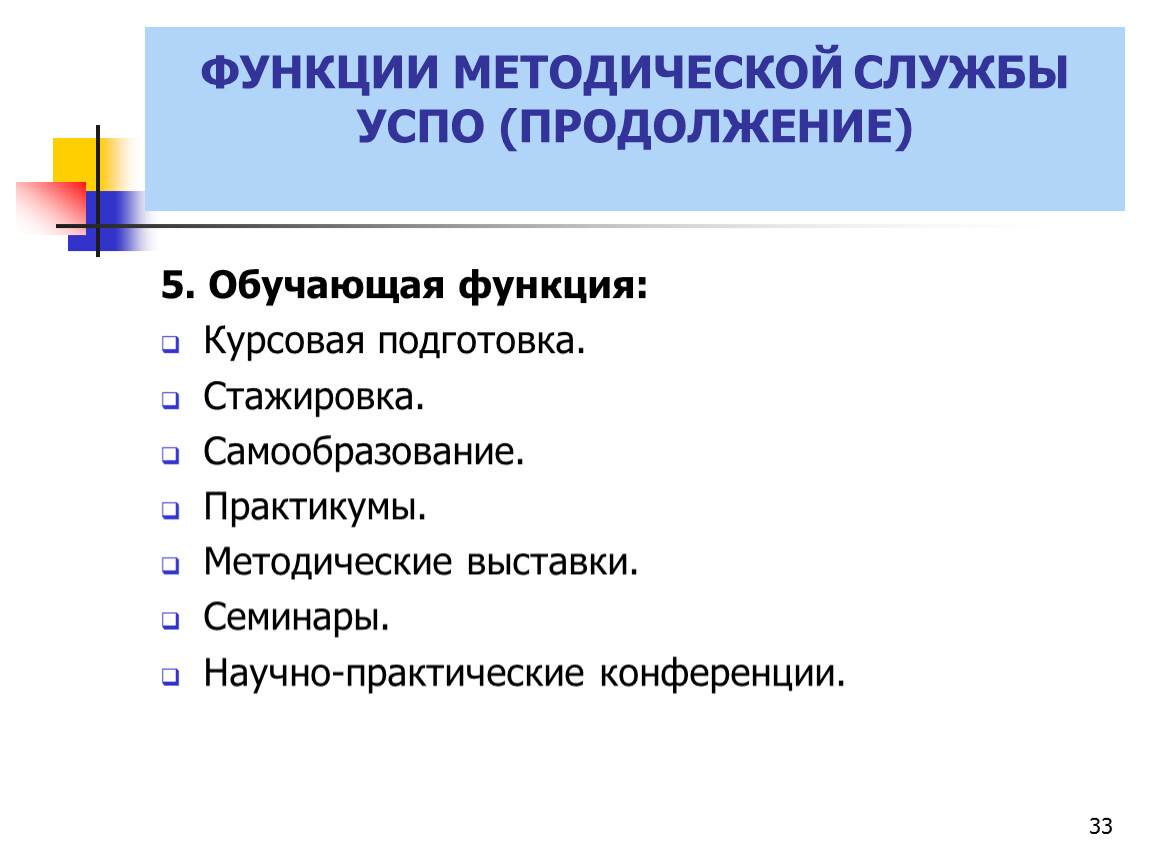 ФУНКЦИИ МЕТОДИЧЕСКОЙ СЛУЖБЫ УСПО (ПРОДОЛЖЕНИЕ)

5. Обучающая функция:

Курсовая подготовка.

Стажировка.

Самообразование.

Практикумы.

Методические выставки.

Семинары.

Научно-практические конференции.

33